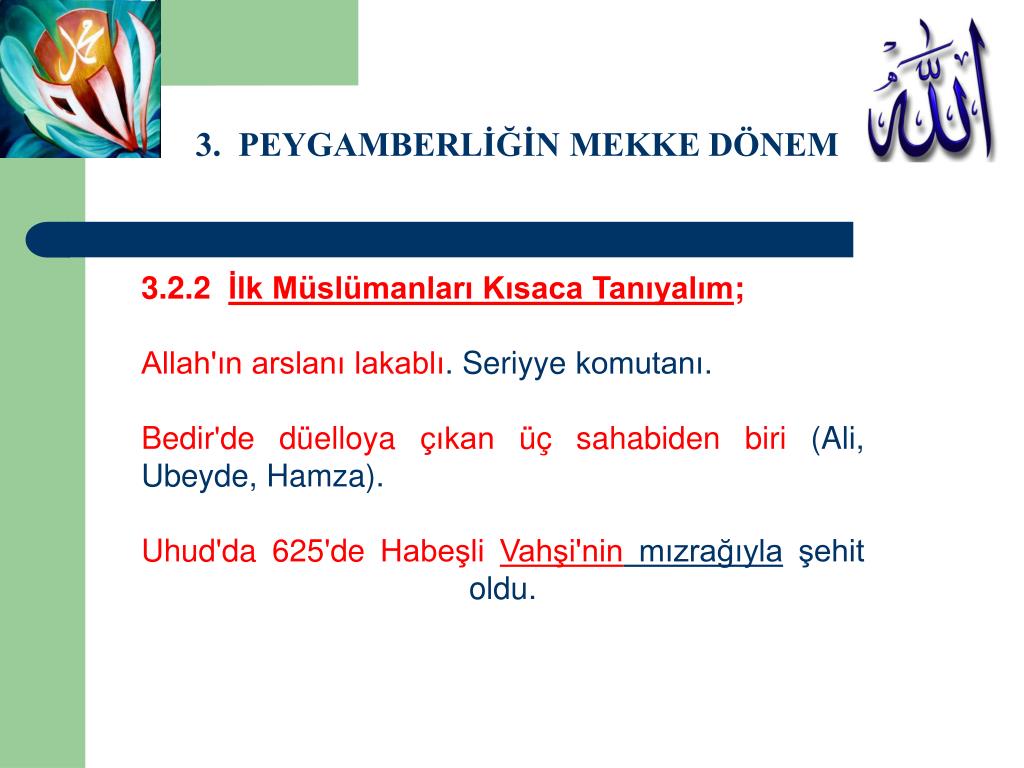 3. PEYGAMBERLİĞİN MEKKE DÖNEM

3.2.2 İlk Müslümanları Kısaca Tanıyalım;

Allah'ın arslanı lakablı. Seriyye komutanı.

Bedir'de düelloya çıkan üç sahabiden biri (Ali, Ubeyde, Hamza).

Uhud'da 625'de Habeşli Vahşi'nin mızrağıyla şehit oldu.